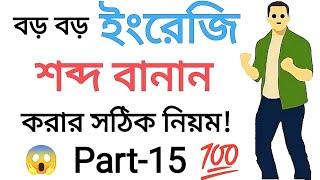 বড় বড় ইংরেজি

শব্দ বানান

করার সঠিক নিয়ম!

😱 Part-15 💯